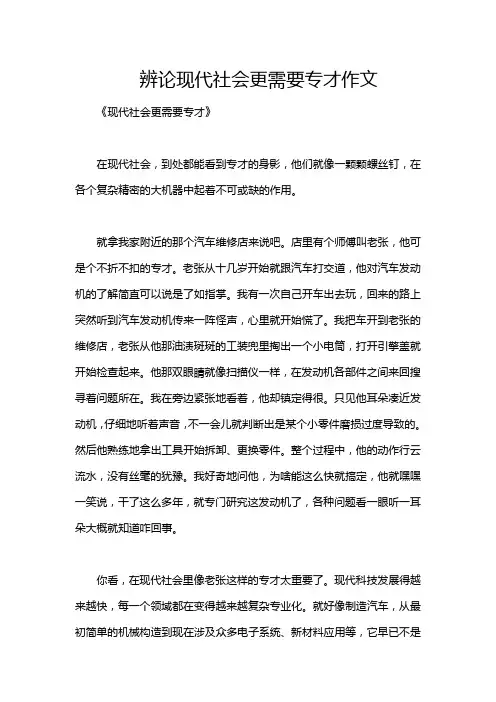 辨论现代社会更需要专才作文

《现代社会更需要专才》

在现代社会，到处都能看到专才的身影，他们就像一颗颗螺丝钉，在各个复杂精密的大机器中起着不可或缺的作用。

就拿我家附近的那个汽车维修店来说吧。店里有个师傅叫老张，他可是个不折不扣的专才。老张从十几岁开始就跟汽车打交道，他对汽车发动机的了解简直可以说是了如指掌。我有一次自己开车出去玩，回来的路上突然听到汽车发动机传来一阵怪声，心里就开始慌了。我把车开到老张的维修店，老张从他那油渍斑斑的工装兜里掏出一个小电筒，打开引擎盖就开始检查起来。他那双眼睛就像扫描仪一样，在发动机各部件之间来回搜寻着问题所在。我在旁边紧张地看着，他却镇定得很。只见他耳朵凑近发动机，仔细地听着声音，不一会儿就判断出是某个小零件磨损过度导致的。然后他熟练地拿出工具开始拆卸、更换零件。整个过程中，他的动作行云流水，没有丝毫的犹豫。我好奇地问他，为啥能这么快就搞定，他就嘿嘿一笑说，干了这么多年，就专门研究这发动机了，各种问题看一眼听一耳朵大概就知道咋回事。

你看，在现代社会里像老张这样的专才太重要了。现代科技发展得越来越快，每一个领域都在变得越来越复杂专业化。就好像制造汽车，从最初简单的机械构造到现在涉及众多电子系统、新材料应用等，它早已不是